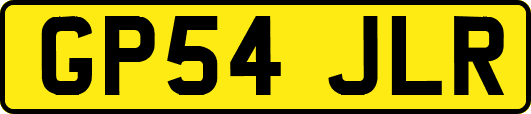 GP54 JLR